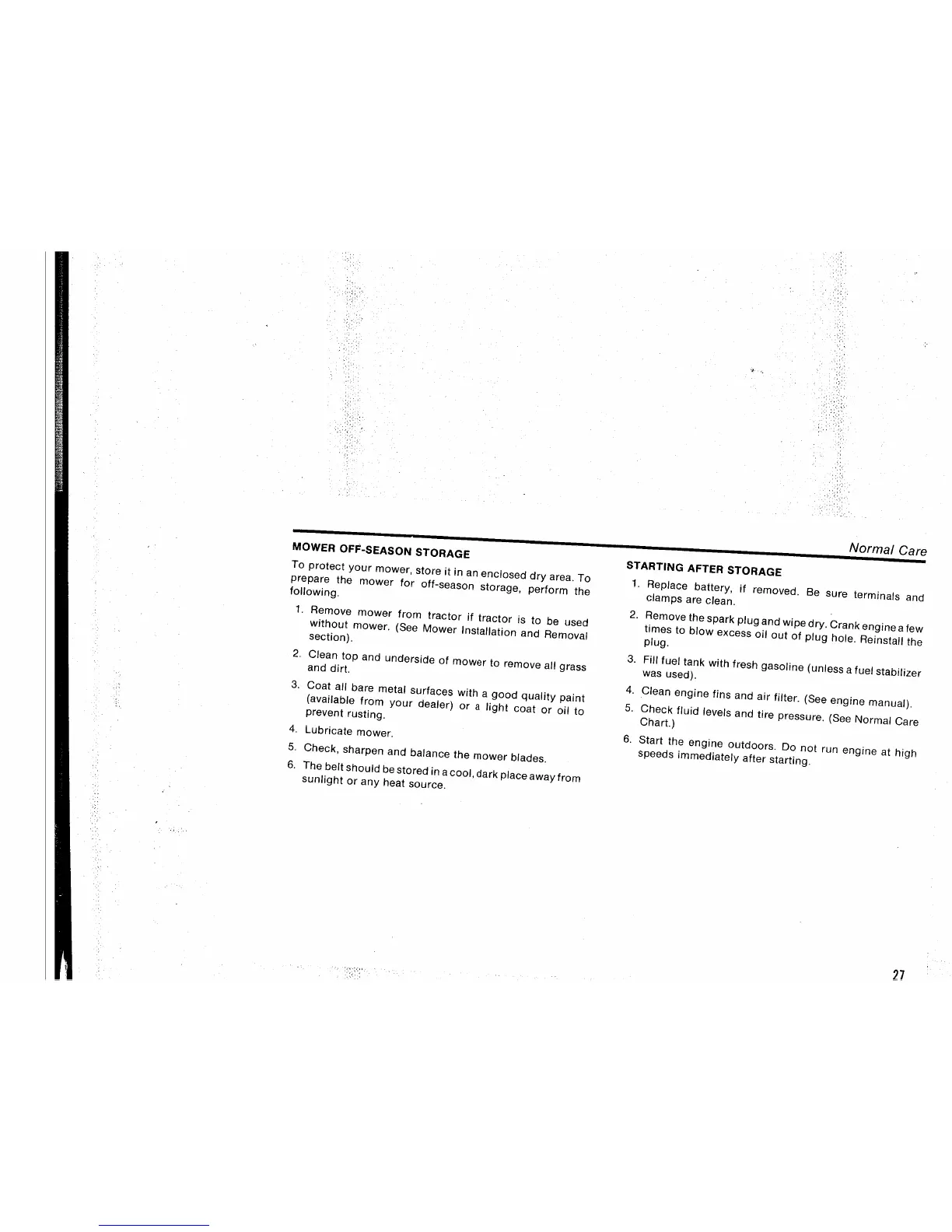 Normal Care

MOWER OFF-SEASON STORAGE

To protect your mower, store it in an enclosed dry area. To prepare the mower for off-season storage, perform the following.

1. Remove mower from tractor if tractor is to be used without mower. (See Mower Installation and Removal section).
2. Clean top and underside of mower to remove all grass and dirt.
3. Coat all bare metal surfaces with a good quality paint (available from your dealer) or a light coat or oil to prevent rusting.
4. Lubricate mower.
5. Check, sharpen and balance the mower blades.
6. The belt should be stored in a cool, dark place away from sunlight or any heat source.

STARTING AFTER STORAGE

1. Replace battery, if removed. Be sure terminals and clamps are clean.
2. Remove the spark plug and wipe dry. Crank engine a few times to blow excess oil out of plug hole. Reinstall the plug.
3. Fill fuel tank with fresh gasoline (unless a fuel stabilizer was used).
4. Clean engine fins and air filter. (See engine manual).
5. Check fluid levels and tire pressure. (See Normal Care Chart.)
6. Start the engine outdoors. Do not run engine at high speeds immediately after starting.

27